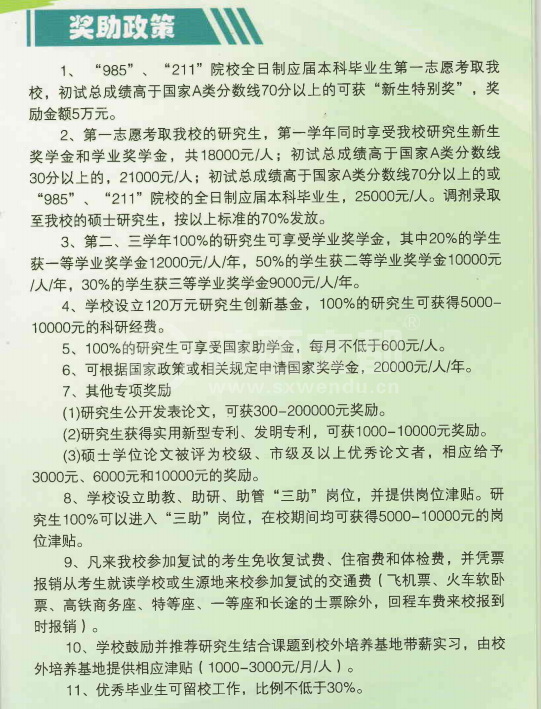 奖助政策

1、“985”、“211”院校全日制应届本科毕业生第一志愿考取我校，初试总成绩高于国家A类分数线70分以上的可获“新生特别奖”，奖励金额5万元。

2、第一志愿考取我校的研究生，第一学年同时享受我校研究生新生奖学金和学业奖学金，共18000元/人；初试总成绩高于国家A类分数线30分以上的，21000元/人；初试总成绩高于国家A类分数线70分以上的或“985”、“211”院校的全日制应届本科毕业生，25000元/人。调剂录取至我校的硕士研究生，按以上标准的70%发放。

3、第二、三学年100%的研究生可享受学业奖学金，其中20%的学生获一等学业奖学金12000元/人/年，50%的学生获二等学业奖学金10000元/人/年，30%的学生获三等学业奖学金9000元/人/年。

4、学校设立120万元研究生创新基金，100%的研究生可获得5000-10000元的科研经费。

5、100%的研究生可享受国家助学金，每月不低于600元/人。

6、可根据国家政策或相关规定申请国家奖学金，20000元/人/年。

7、其他专项奖励

(1)研究生公开发表论文，可获300-200000元奖励。

(2)研究生获得实用新型专利、发明专利，可获1000-10000元奖励。

(3)硕士学位论文被评为校级、市级及以上优秀论文者，相应给予3000元、6000元和10000元的奖励。

8、学校设立助教、助研、助管“三助”岗位，并提供岗位津贴。研究生100%可以进入“三助”岗位，在校期间均可获得5000-10000元的岗位津贴。

9、凡来我校参加复试的考生免收复试费、住宿费和体检费，并凭票报销从考生就读学校或生源地来校参加复试的交通费（飞机票、火车软卧票、高铁商务座、特等座、一等座和长途的士票除外，回程车费来校报到时报销）。

10、学校鼓励并推荐研究生结合课题到校外培养基地带薪实习，由校外培养基地提供相应津贴（1000-3000元/月/人）。

11、优秀毕业生可留校工作，比例不低于30%。

www.sxwendu.cn